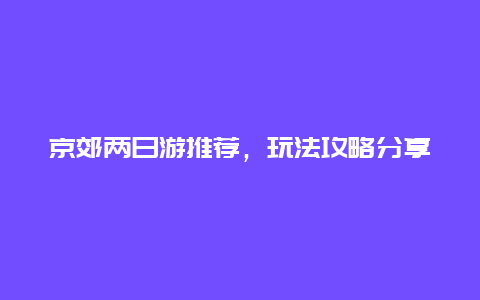 京郊两日游推荐，玩法攻略分享